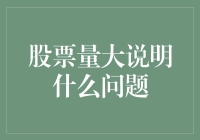 股票量大说明什么问题